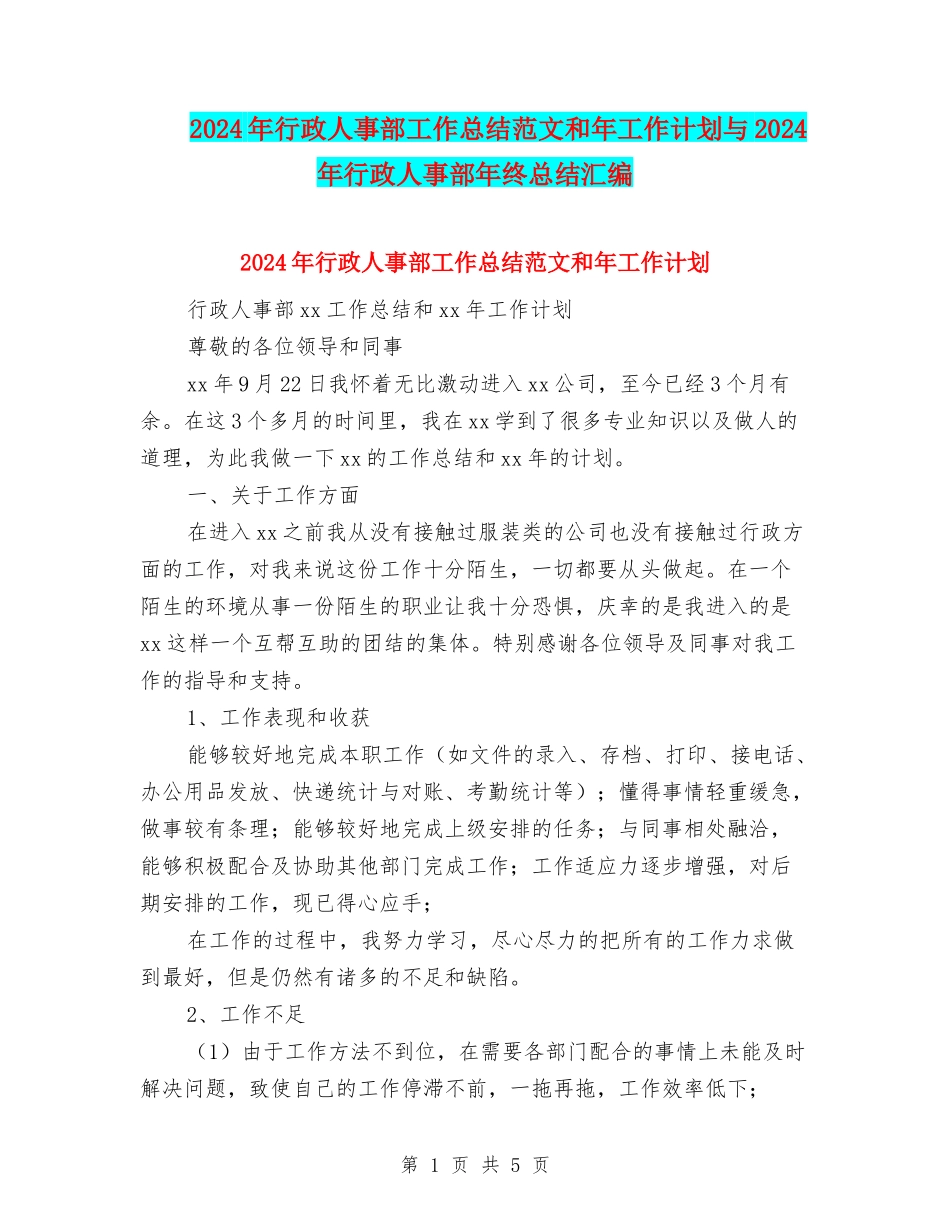 2024年行政人事部工作总结范文和年工作计划与2024年行政人事部年终总结汇编

2024年行政人事部工作总结范文和年工作计划

行政人事部xx工作总结和xx年工作计划

尊敬的各位领导和同事

xx年9月22日我怀着无比激动进入xx公司，至今已经3个月有余。在这3个多月的时间里，我在xx学到了很多专业知识以及做人的道理，为此我做一下xx的工作总结和xx年的计划。

一、关于工作方面

在进入xx之前我从没有接触过服装类的公司也没有接触过行政方面的工作，对我来说这份工作十分陌生，一切都要从头做起。在一个陌生的环境从事一份陌生的职业让我十分恐惧，庆幸的是我进入的是xx这样一个互帮互助的团结的集体。特别感谢各位领导及同事对我工作的指导和支持。

1、工作表现和收获

能够较好地完成本职工作（如文件的录入、存档、打印、接电话、办公用品发放、快递统计与对账、考勤统计等）；懂得事情轻重缓急，做事较有条理；能够较好地完成上级安排的任务；与同事相处融洽，能够积极配合及协助其他部门完成工作；工作适应力逐步增强，对后期安排的工作，现已得心应手；

在工作的过程中，我努力学习，尽心尽力的把所有的工作力求做到最好，但是仍然有诸多的不足和缺陷。

2、工作不足

（1）由于工作方法不到位，在需要各部门配合的事情上未能及时解决问题，致使自己的工作停滞不前，一拖再拖，工作效率低下；

第 1 页 共 5 页